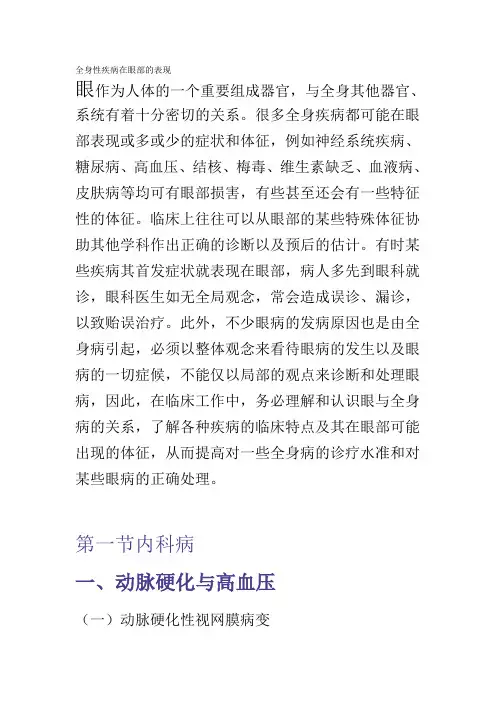 全身性疾病在眼部的表现

眼作为人体的一个重要组成器官，与全身其他器官、系统有着十分密切的关系。很多全身疾病都可能在眼部表现或多或少的症状和体征，例如神经系统疾病、糖尿病、高血压、结核、梅毒、维生素缺乏、血液病、皮肤病等均可有眼部损害，有些甚至还会有一些特征性的体征。临床上往往可以从眼部的某些特殊体征协助其他学科作出正确的诊断以及预后的估计。有时某些疾病其首发症状就表现在眼部，病人多先到眼科就诊，眼科医生如无全局观念，常会造成误诊、漏诊，以致贻误治疗。此外，不少眼病的发病原因也是由全身病引起，必须以整体观念来看待眼病的发生以及眼病的一切症候，不能仅以局部的观点来诊断和处理眼病，因此，在临床工作中，务必理解和认识眼与全身病的关系，了解各种疾病的临床特点及其在眼部可能出现的体征，从而提高对一些全身病的诊疗水准和对某些眼病的正确处理。

第一节内科病

一、动脉硬化与高血压

（一）动脉硬化性视网膜病变